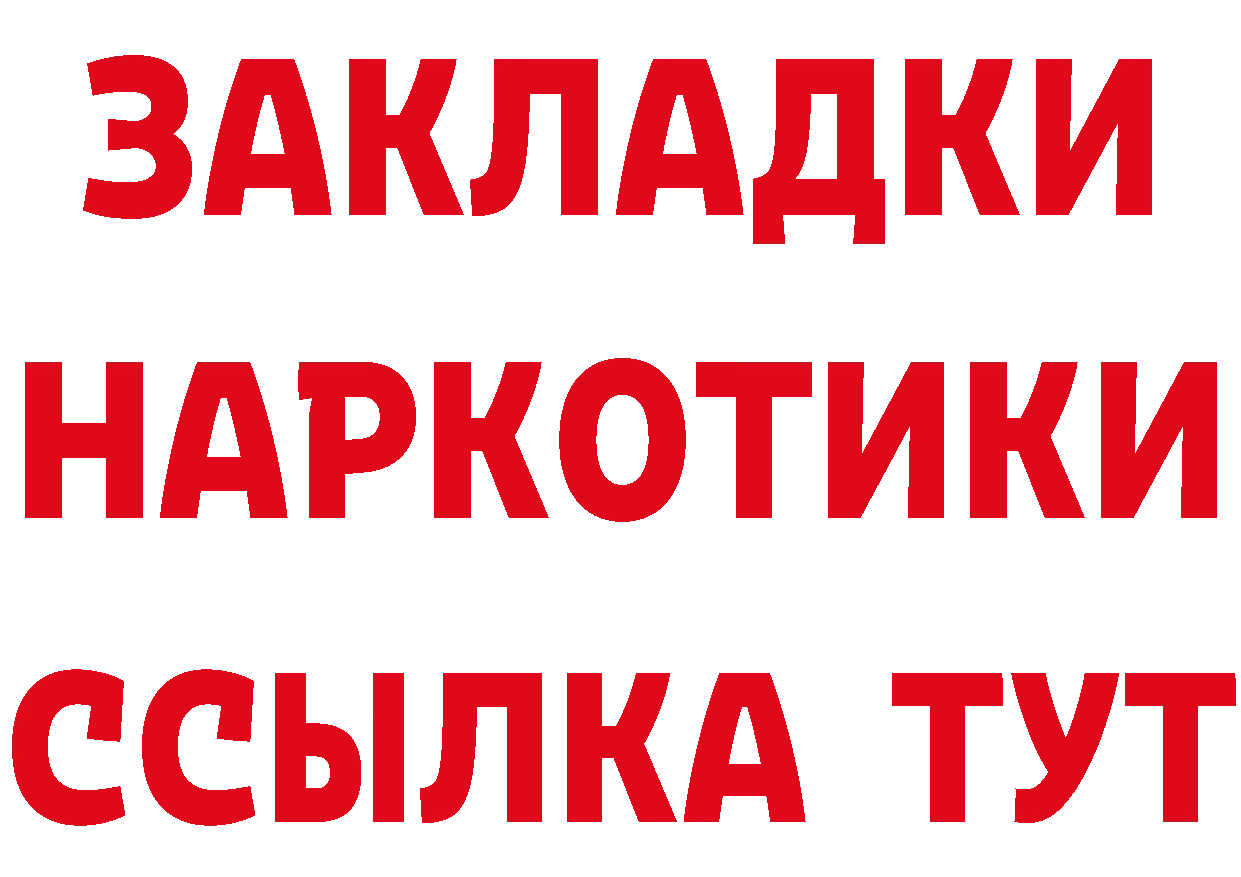 ЗАКЛАДКИ НАРКОТИКИ ССЫЛКА ТУТ